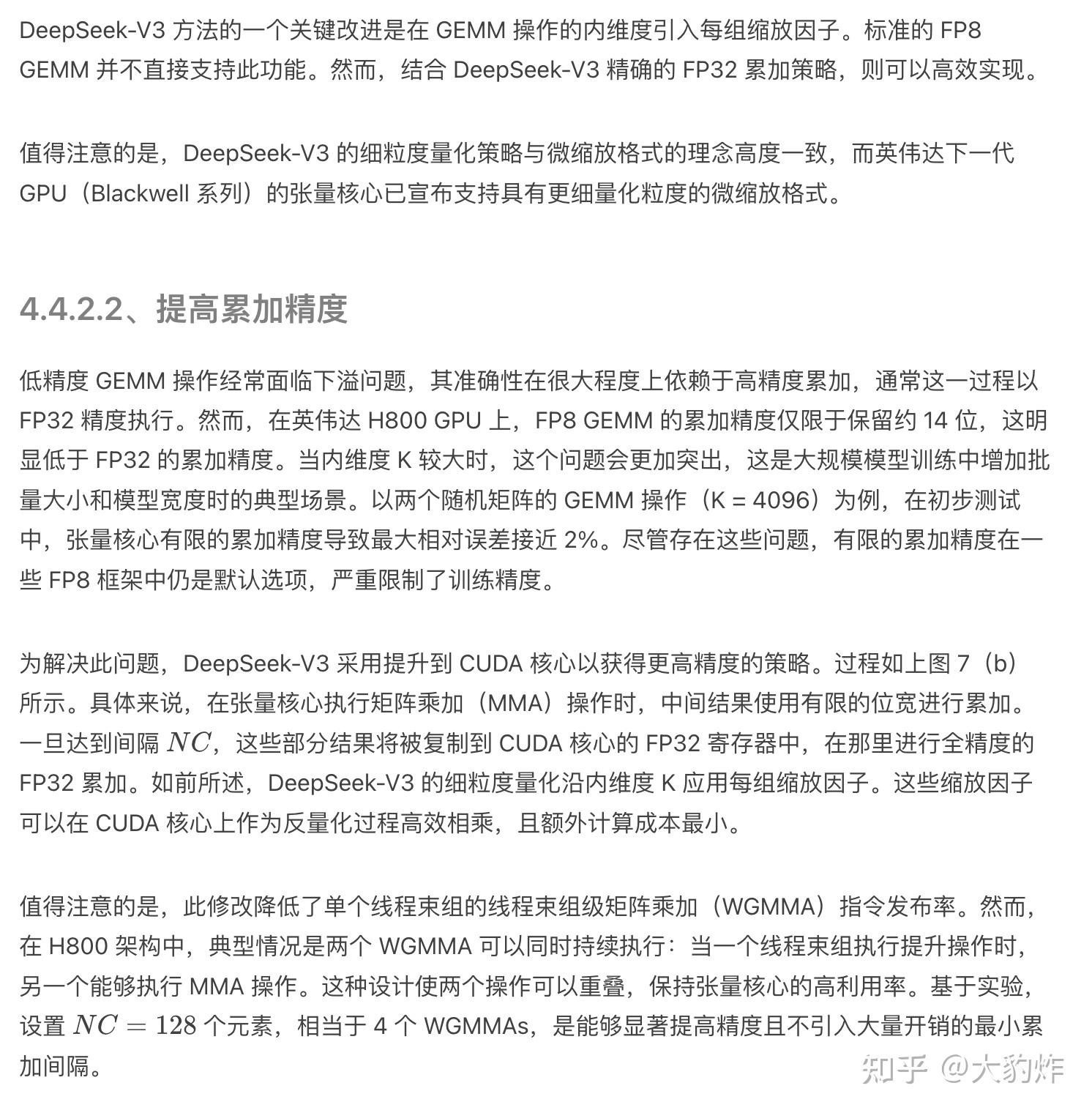 DeepSeek-V3 方法的一个关键改进是在 GEMM 操作的内维度引入每组缩放因子。标准的 FP8 GEMM 并不直接支持此功能。然而，结合 DeepSeek-V3 精确的 FP32 累加策略，则可以高效实现。

值得注意的是，DeepSeek-V3 的细粒度量化策略与微缩放格式的理念高度一致，而英伟达下一代 GPU（Blackwell 系列）的张量核心已宣布支持具有更细量化粒度的微缩放格式。

4.4.2.2、提高累加精度

低精度 GEMM 操作经常面临下溢问题，其准确性在很大程度上依赖于高精度累加，通常这一过程以 FP32 精度执行。然而，在英伟达 H800 GPU 上，FP8 GEMM 的累加精度仅限于保留约 14 位，这明显低于 FP32 的累加精度。当内维度 K 较大时，这个问题会更加突出，这是大规模模型训练中增加批量大小和模型宽度时的典型场景。以两个随机矩阵的 GEMM 操作（K = 4096）为例，在初步测试中，张量核心有限的累加精度导致最大相对误差接近 2%。尽管存在这些问题，有限的累加精度在一些 FP8 框架中仍是默认选项，严重限制了训练精度。

为解决此问题，DeepSeek-V3 采用提升到 CUDA 核心以获得更高精度的策略。过程如上图 7（b）所示。具体来说，在张量核心执行矩阵乘加（MMA）操作时，中间结果使用有限的位宽进行累加。一旦达到间隔 $NC$，这些部分结果将被复制到 CUDA 核心的 FP32 寄存器中，在那里进行全精度的 FP32 累加。如前所述，DeepSeek-V3 的细粒度量化沿内维度 K 应用每组缩放因子。这些缩放因子可以在 CUDA 核心上作为反量化过程高效相乘，且额外计算成本最小。

值得注意的是，此修改降低了单个线程束组的线程束组级矩阵乘加（WGMMA）指令发布率。然而，在 H800 架构中，典型情况是两个 WGMMA 可以同时持续执行：当一个线程束组执行提升操作时，另一个能够执行 MMA 操作。这种设计使两个操作可以重叠，保持张量核心的高利用率。基于实验，设置 $NC = 128$ 个元素，相当于 4 个 WGMMAs，是能够显著提高精度且不引入大量开销的最小累加间隔。

知乎 @大豹炸